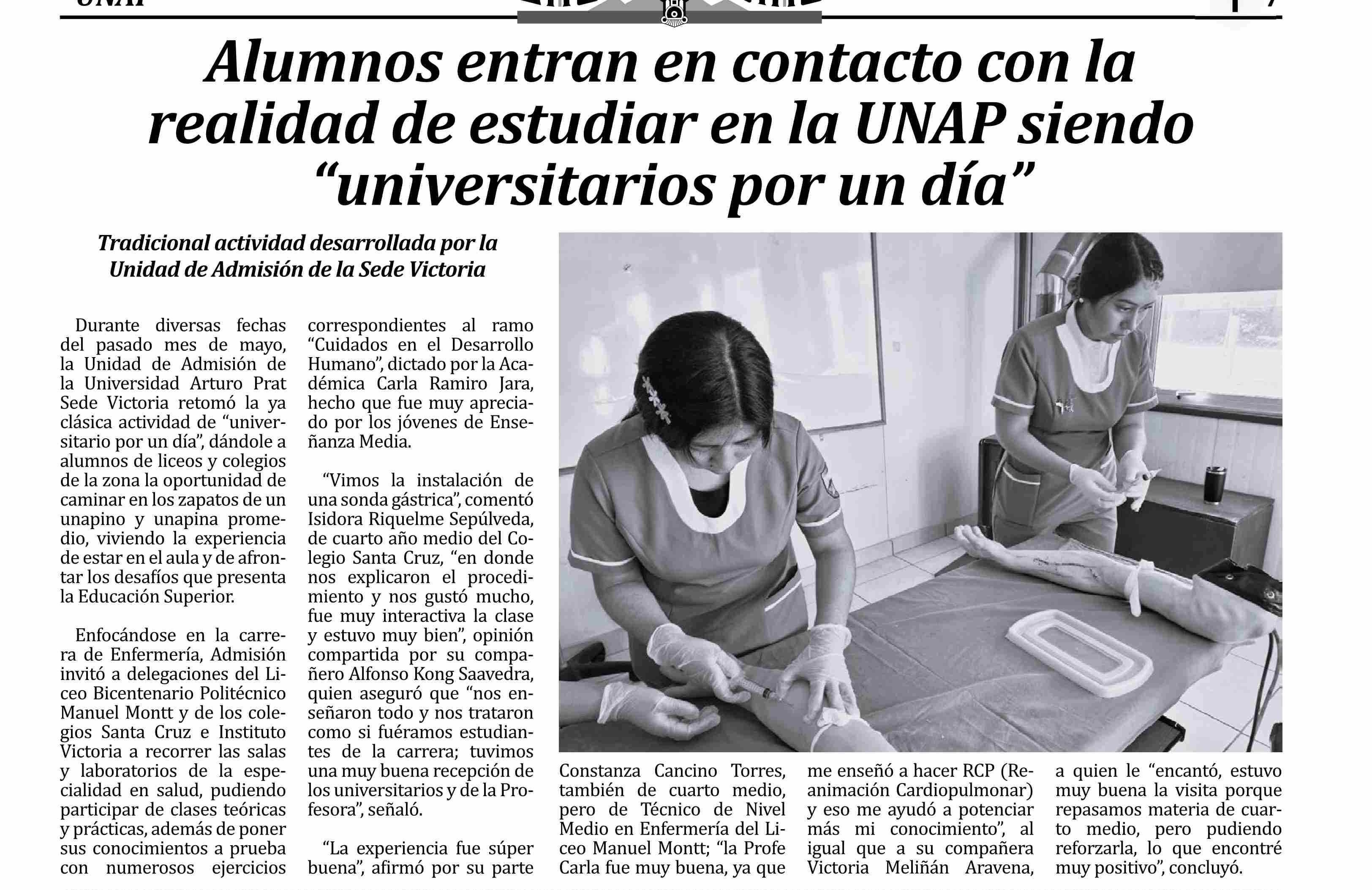 UNAP

Alumnos entran en contacto con la realidad de estudiar en la UNAP siendo “universitarios por un día”

Tradicional actividad desarrollada por la Unidad de Admisión de la Sede Victoria

Durante diversas fechas del pasado mes de mayo, la Unidad de Admisión de la Universidad Arturo Prat Sede Victoria retomó la ya clásica actividad de “universitario por un día”, dándole a alumnos de liceos y colegios de la zona la oportunidad de caminar en los zapatos de un unapino y unapina promedio, viviendo la experiencia de estar en el aula y de afrontar los desafíos que presenta la Educación Superior.

Enfocándose en la carrera de Enfermería, Admisión invitó a delegaciones del Liceo Bicentenario Politécnico Manuel Montt y de los colegios Santa Cruz e Instituto Victoria a recorrer las salas y laboratorios de la especialidad en salud, pudiendo participar de clases teóricas y prácticas, además de poner sus conocimientos a prueba con numerosos ejercicios correspondientes al ramo “Cuidados en el Desarrollo Humano”, dictado por la Académica Carla Ramiro Jara, hecho que fue muy apreciado por los jóvenes de Enseñanza Media.

“Vimos la instalación de una sonda gástrica”, comentó Isidora Riquelme Sepúlveda, de cuarto año medio del Colegio Santa Cruz, “en donde nos explicaron el procedimiento y nos gustó mucho, fue muy interactiva la clase y estuvo muy bien”, opinión compartida por su compañero Alfonso Kong Saavedra, quien aseguró que “nos enseñaron todo y nos trataron como si fuéramos estudiantes de la carrera; tuvimos una muy buena recepción de los universitarios y de la Profesora”, señaló.

“La experiencia fue súper buena”, afirmó por su parte Constanza Cancino Torres, también de cuarto medio, pero de Técnico de Nivel Medio en Enfermería del Liceo Manuel Montt; “la Profe Carla fue muy buena, ya que me enseñó a hacer RCP (Reanimación Cardiopulmonar) y eso me ayudó a potenciar más mi conocimiento”, al igual que a su compañera Victoria Meliñán Aravena, a quien le “encantó, estuvo muy buena la visita porque repasamos materia de cuarto medio, pero pudiendo reforzarla, lo que encontré muy positivo”, concluyó.